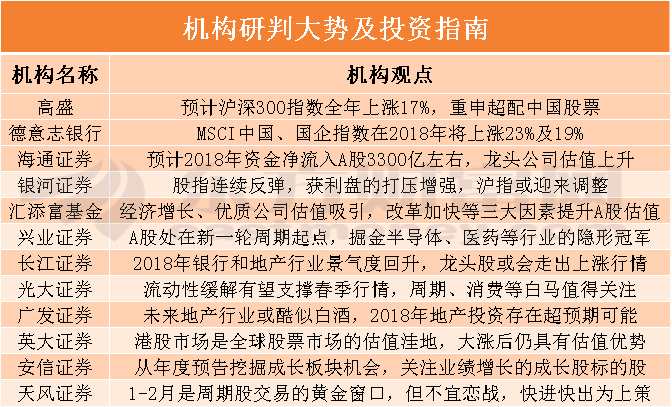 机构研判大势及投资指南

| 机构名称 | 机构观点 |
|---|---|
| 高盛 | 预计沪深300指数全年上涨17%，重申超配中国股票 |
| 德意志银行 | MSCI中国、国企指数在2018年将上涨23%及19% |
| 海通证券 | 预计2018年资金净流入A股3300亿左右，龙头公司估值上升 |
| 银河证券 | 股指连续反弹，获利盘的打压增强，沪指或迎来调整 |
| 汇添富基金 | 经济增长、优质公司估值吸引，改革加快等三大因素提升A股估值 |
| 兴业证券 | A股处在新一轮周期起点，掘金半导体、医药等行业的隐形冠军 |
| 长江证券 | 2018年银行和地产行业景气度回升，龙头股或会走出上涨行情 |
| 光大证券 | 流动性缓解有望支撑春季行情，周期、消费等白马值得关注 |
| 广发证券 | 未来地产行业或酷似白酒，2018年地产投资存在超预期可能 |
| 英大证券 | 港股市场是全球股票市场的估值洼地，大涨后仍具有估值优势 |
| 安信证券 | 从年度预告挖掘成长板块机会，关注业绩增长的成长股标的股 |
| 天风证券 | 1-2月是周期股交易的黄金窗口，但不宜恋战，快进快出为上策 |